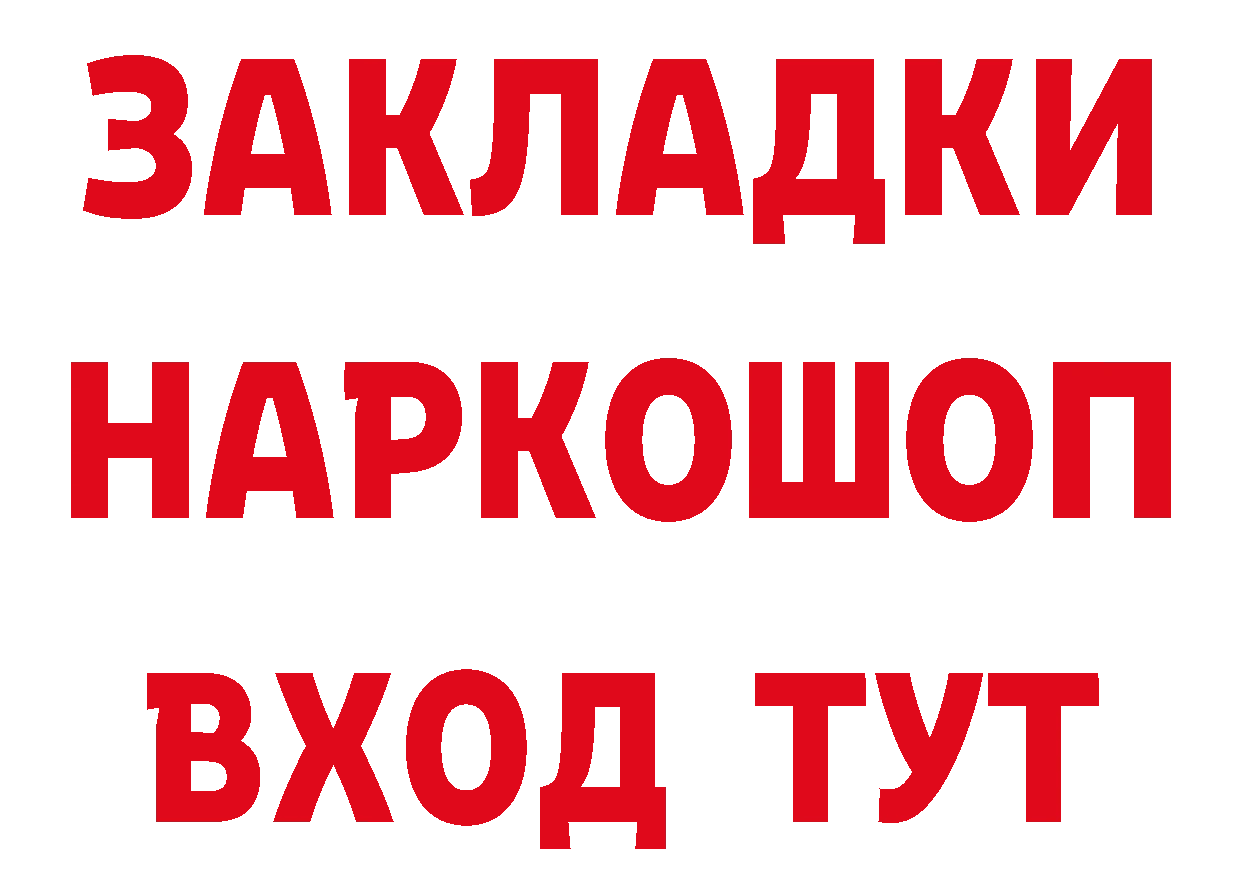 ЗАКЛАДКИ
НАРКОШОП
ВХОД ТУТ